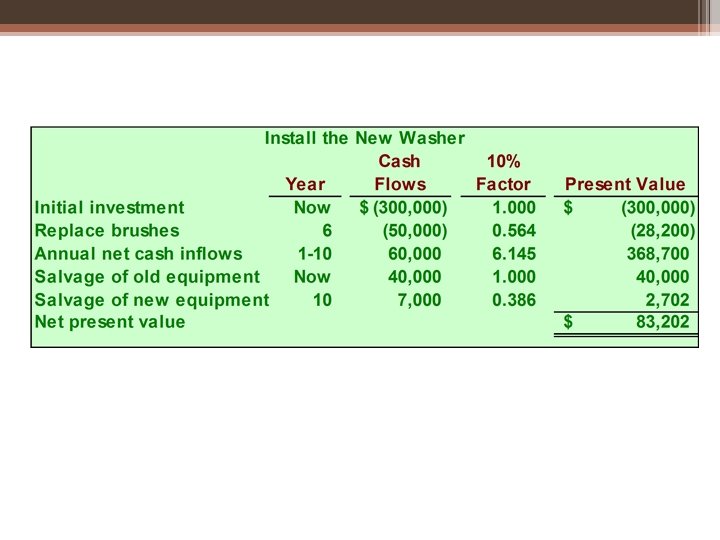 Install the New Washer

|  | Year | Cash Flows | 10% Factor | Present Value |
|---|---|---|---|---|
| Initial investment | Now | $ (300,000) | 1.000 | $ (300,000) |
| Replace brushes | 6 | (50,000) | 0.564 | (28,200) |
| Annual net cash inflows | 1-10 | 60,000 | 6.145 | 368,700 |
| Salvage of old equipment | Now | 40,000 | 1.000 | 40,000 |
| Salvage of new equipment | 10 | 7,000 | 0.386 | 2,702 |
| Net present value |  |  |  | $ 83,202 |